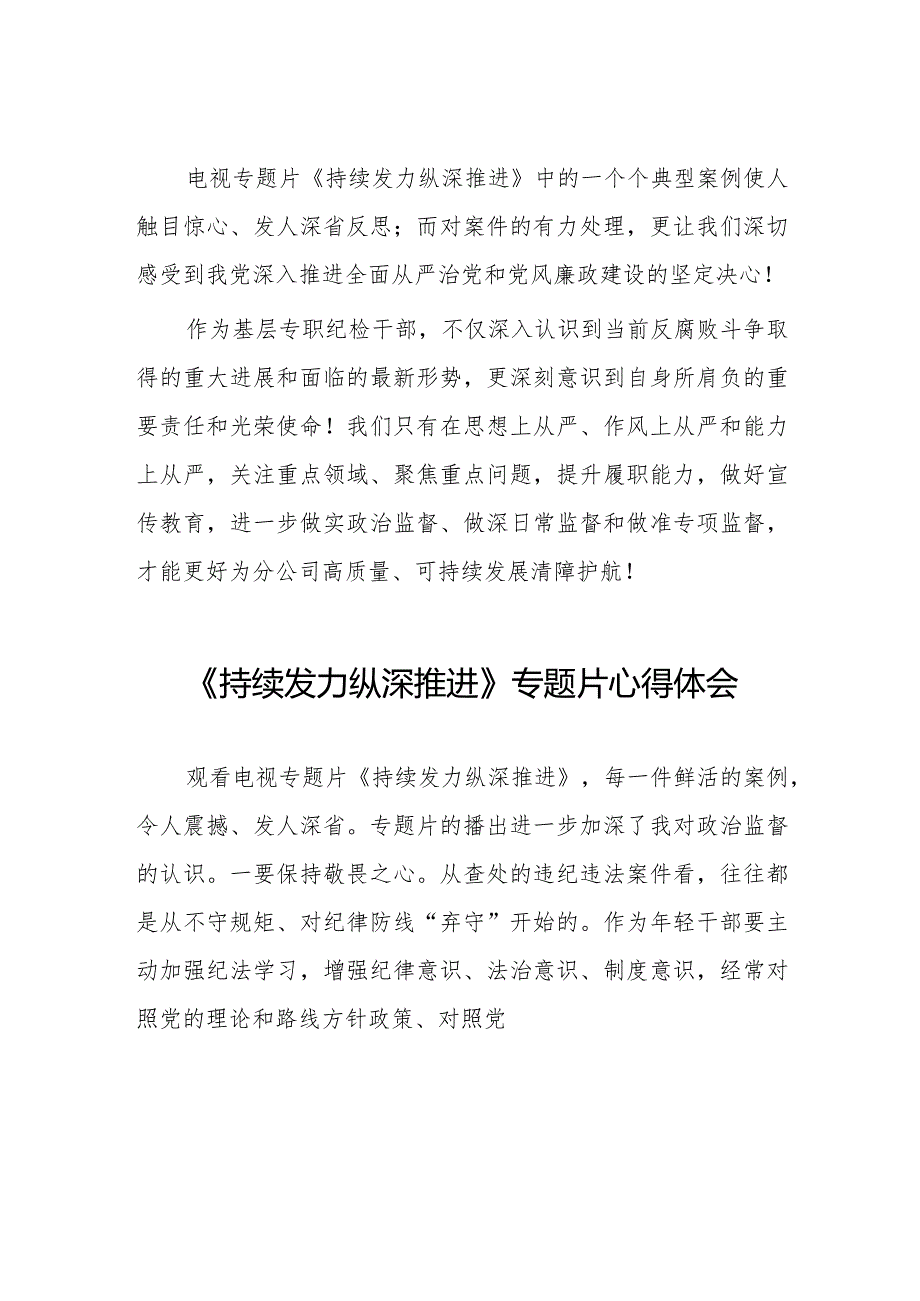 电视专题片《持续发力纵深推进》中的一个个典型案例使人触目惊心、发人深省反思；而对案件的有力处理，更让我们深切感受到我党深入推进全面从严治党和党风廉政建设的坚定决心！

作为基层专职纪检干部，不仅深入认识到当前反腐败斗争取得的重大进展和面临的最新形势，更深刻意识到自身所肩负的重要责任和光荣使命！我们只有在思想上从严、作风上从严和能力上从严，关注重点领域、聚焦重点问题，提升履职能力，做好宣传教育，进一步做实政治监督、做深日常监督和做准专项监督，才能更好为分公司高质量、可持续发展清障护航！

《持续发力纵深推进》专题片心得体会

观看电视专题片《持续发力纵深推进》，每一件鲜活的案例，令人震撼、发人深省。专题片的播出进一步加深了我对政治监督的认识。一要保持敬畏之心。从查处的违纪违法案件看，往往都是从不守规矩、对纪律防线“弃守”开始的。作为年轻干部要主动加强纪法学习，增强纪律意识、法治意识、制度意识，经常对照党的理论和路线方针政策、对照党